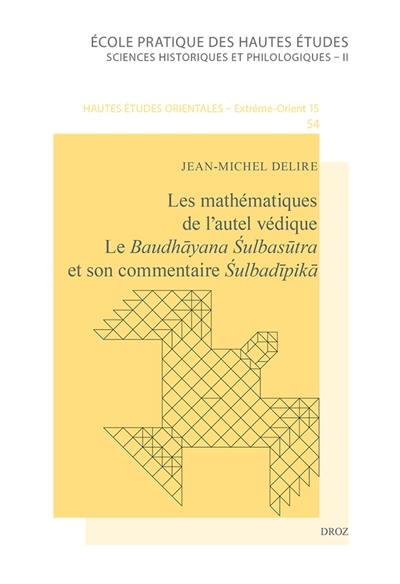 ÉCOLE PRATIQUE DES HAUTES ÉTUDES
SCIENCES HISTORIQUES ET PHILOLOGIQUES – II

HAUTES ÉTUDES ORIENTALES – Extrême-Orient 15
54

JEAN-MICHEL DELIRE

Les mathématiques de l'autel védique
Le Baudhāyana Śulbasūtra et son commentaire Śulbadīpikā

DROZ